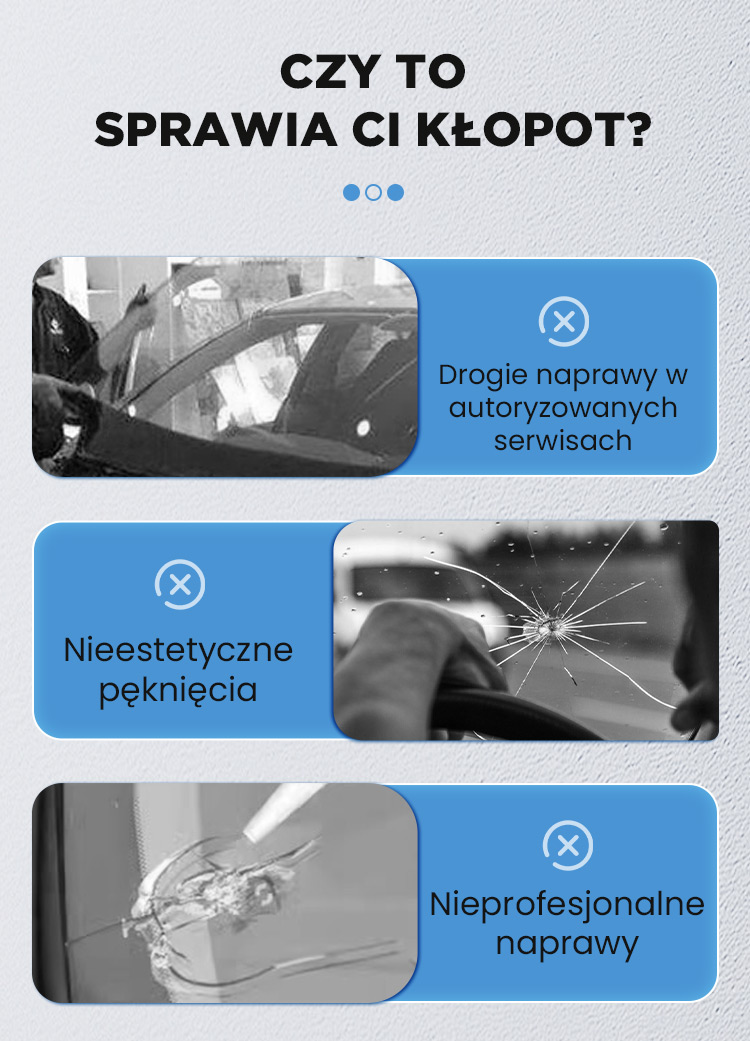 CZY TO SPRAWIA CI KŁOPOT?

Drogie naprawy w autoryzowanych serwisach

Nieestetyczne pęknięcia

Nieprofesjonalne naprawy